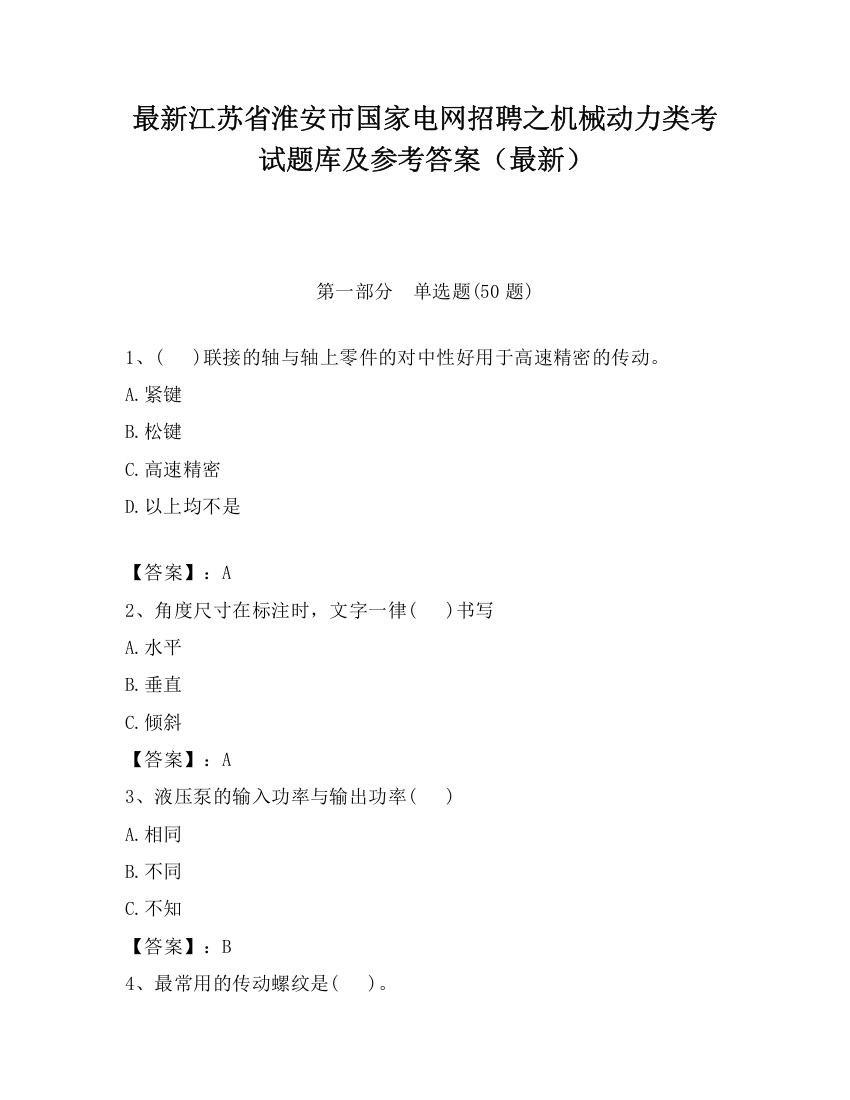 最新江苏省淮安市国家电网招聘之机械动力类考试题库及参考答案（最新）

第一部分　单选题(50 题)

1、(　　)联接的轴与轴上零件的对中性好用于高速精密的传动。

A.紧键

B.松键

C.高速精密

D.以上均不是

【答案】：A

2、角度尺寸在标注时，文字一律(　　)书写

A.水平

B.垂直

C.倾斜

【答案】：A

3、液压泵的输入功率与输出功率(　　)

A.相同

B.不同

C.不知

【答案】：B

4、最常用的传动螺纹是(　　)。